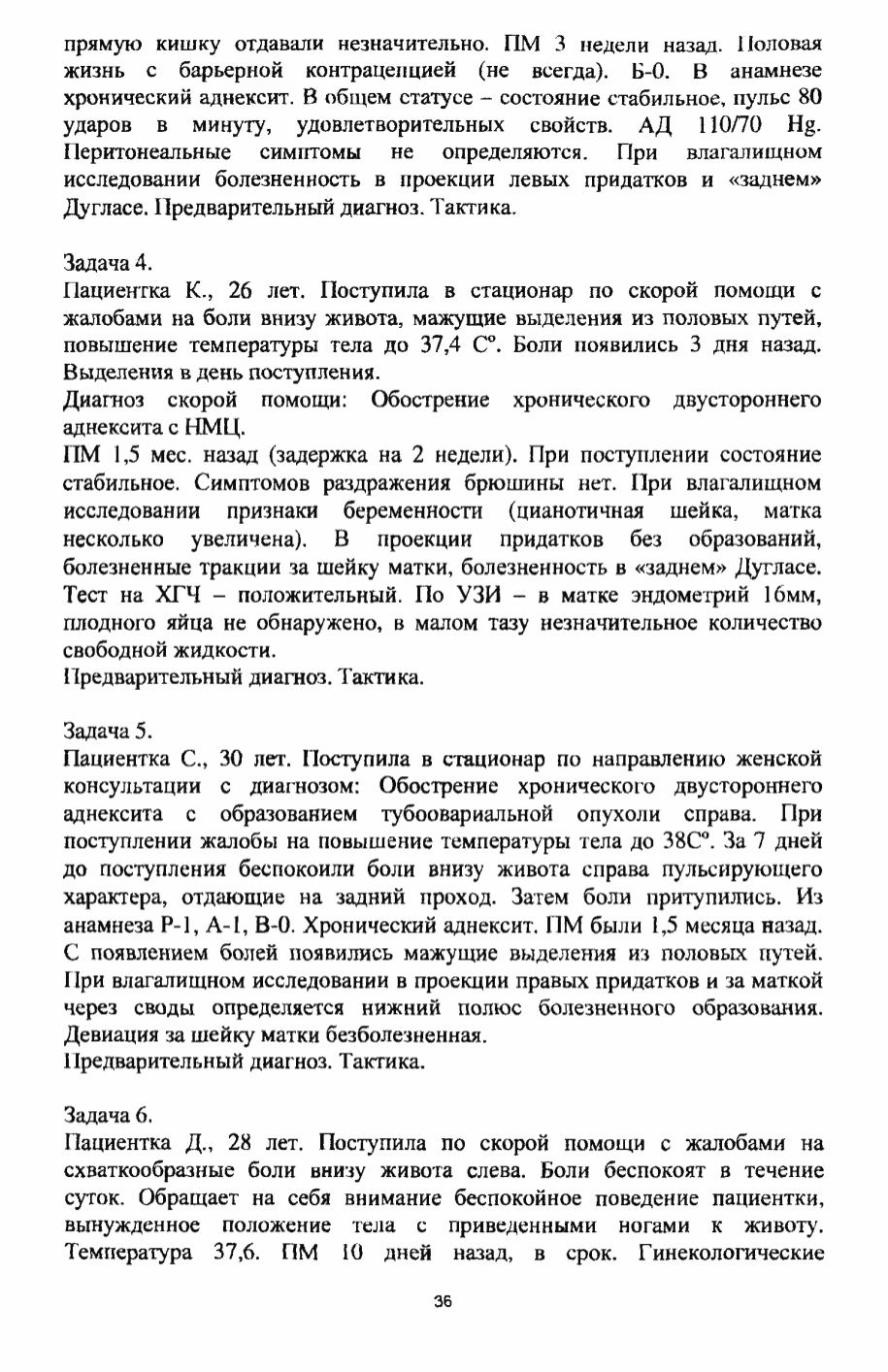 прямую кишку отдавали незначительно. ПМ 3 недели назад. Половая жизнь с барьерной контрацепцией (не всегда). Б-0. В анамнезе хронический аднексит. В общем статусе – состояние стабильное, пульс 80 ударов в минуту, удовлетворительных свойств. АД 110/70 Hg. Перитонеальные симптомы не определяются. При влагалищном исследовании болезненность в проекции левых придатков и «заднем» Дугласе. Предварительный диагноз. Тактика.

Задача 4.
Пациентка К., 26 лет. Поступила в стационар по скорой помощи с жалобами на боли внизу живота, мажущие выделения из половых путей, повышение температуры тела до 37,4 С°. Боли появились 3 дня назад. Выделения в день поступления.
Диагноз скорой помощи: Обострение хронического двустороннего аднексита с НМЦ.
ПМ 1,5 мес. назад (задержка на 2 недели). При поступлении состояние стабильное. Симптомов раздражения брюшины нет. При влагалищном исследовании признаки беременности (цианотичная шейка, матка несколько увеличена). В проекции придатков без образований, болезненные тракции за шейку матки, болезненность в «заднем» Дугласе. Тест на ХГЧ – положительный. По УЗИ – в матке эндометрий 16мм, плодного яйца не обнаружено, в малом тазу незначительное количество свободной жидкости.
Предварительный диагноз. Тактика.

Задача 5.
Пациентка С., 30 лет. Поступила в стационар по направлению женской консультации с диагнозом: Обострение хронического двустороннего аднексита с образованием тубоовариальной опухоли справа. При поступлении жалобы на повышение температуры тела до 38С°. За 7 дней до поступления беспокоили боли внизу живота справа пульсирующего характера, отдающие на задний проход. Затем боли притупились. Из анамнеза Р-1, А-1, В-0. Хронический аднексит. ПМ были 1,5 месяца назад. С появлением болей появились мажущие выделения из половых путей. При влагалищном исследовании в проекции правых придатков и за маткой через своды определяется нижний полюс болезненного образования. Девиация за шейку матки безболезненная.
Предварительный диагноз. Тактика.

Задача 6.
Пациентка Д., 28 лет. Поступила по скорой помощи с жалобами на схваткообразные боли внизу живота слева. Боли беспокоят в течение суток. Обращает на себя внимание беспокойное поведение пациентки, вынужденное положение тела с приведенными ногами к животу. Температура 37,6. ПМ 10 дней назад, в срок. Гинекологические

36